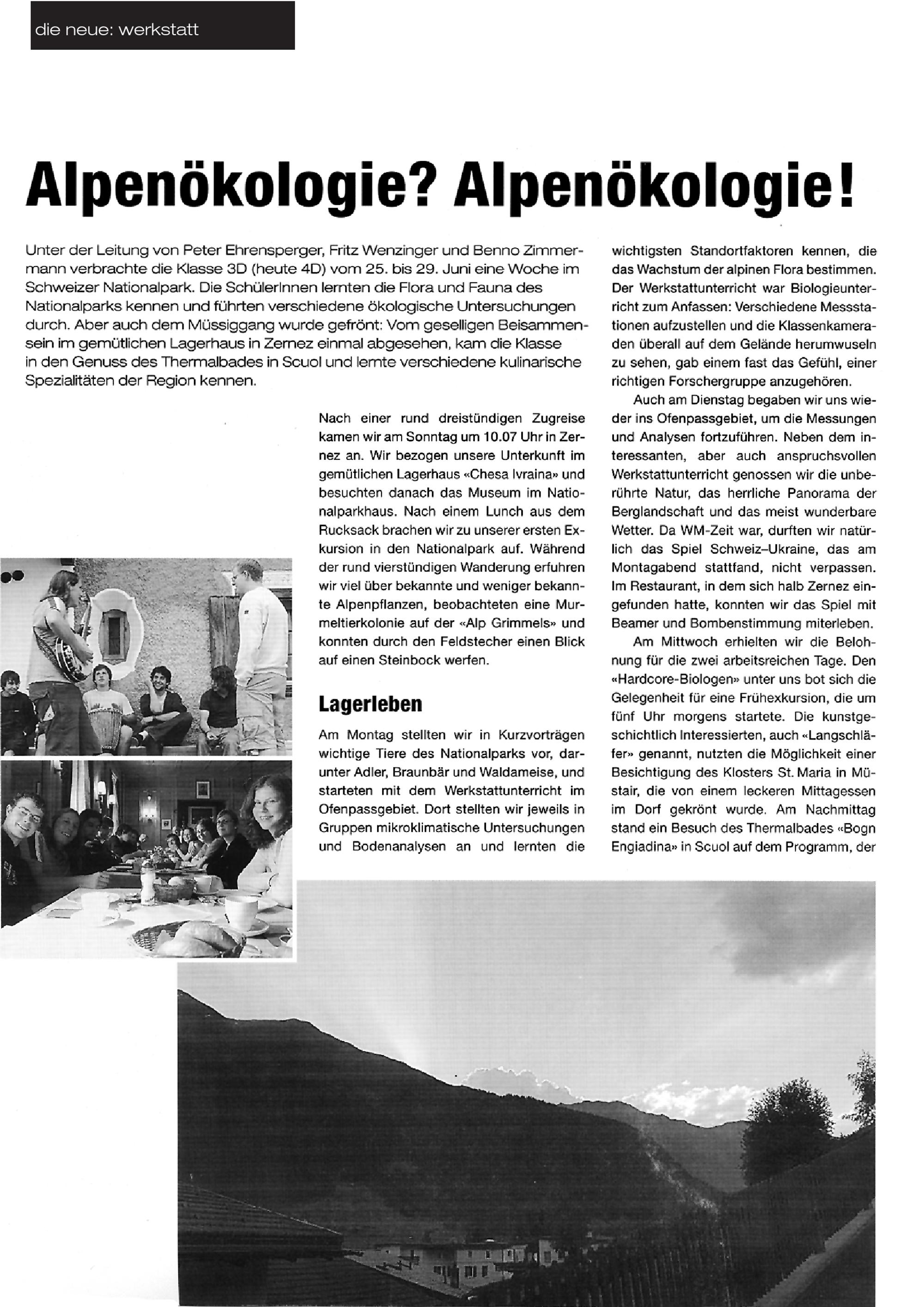 die neue: werkstatt

Alpenökologie? Alpenökologie!

Unter der Leitung von Peter Ehrensperger, Fritz Wenzinger und Benno Zimmermann verbrachte die Klasse 3D (heute 4D) vom 25. bis 29. Juni eine Woche im Schweizer Nationalpark. Die SchülerInnen lernten die Flora und Fauna des Nationalparks kennen und führten verschiedene ökologische Untersuchungen durch. Aber auch dem Müssiggang wurde gefrönt: Vom geselligen Beisammensein im gemütlichen Lagerhaus in Zernez einmal abgesehen, kam die Klasse in den Genuss des Thermalbades in Scuol und lernte verschiedene kulinarische Spezialitäten der Region kennen.

Nach einer rund dreistündigen Zugreise kamen wir am Sonntag um 10.07 Uhr in Zernez an. Wir bezogen unsere Unterkunft im gemütlichen Lagerhaus «Chesa Ivraina» und besuchten danach das Museum im Nationalparkhaus. Nach einem Lunch aus dem Rucksack brachen wir zu unserer ersten Exkursion in den Nationalpark auf. Während der rund vierstündigen Wanderung erfuhren wir viel über bekannte und weniger bekannte Alpenpflanzen, beobachteten eine Murmeltierkolonie auf der «Alp Grimmels» und konnten durch den Feldstecher einen Blick auf einen Steinbock werfen.

Lagerleben

Am Montag stellten wir in Kurzvorträgen wichtige Tiere des Nationalparks vor, darunter Adler, Braunbär und Waldameise, und starteten mit dem Werkstattunterricht im Ofenpassgebiet. Dort stellten wir jeweils in Gruppen mikroklimatische Untersuchungen und Bodenanalysen an und lernten die wichtigsten Standortfaktoren kennen, die das Wachstum der alpinen Flora bestimmen. Der Werkstattunterricht war Biologieunterricht zum Anfassen: Verschiedene Messstationen aufzustellen und die Klassenkameraden überall auf dem Gelände herumwuseln zu sehen, gab einem fast das Gefühl, einer richtigen Forschergruppe anzugehören.

Auch am Dienstag begaben wir uns wieder ins Ofenpassgebiet, um die Messungen und Analysen fortzuführen. Neben dem interessanten, aber auch anspruchsvollen Werkstattunterricht genossen wir die unberührte Natur, das herrliche Panorama der Berglandschaft und das meist wunderbare Wetter. Da WM-Zeit war, durften wir natürlich das Spiel Schweiz–Ukraine, das am Montagabend stattfand, nicht verpassen. Im Restaurant, in dem sich halb Zernez eingefunden hatte, konnten wir das Spiel mit Beamer und Bombenstimmung miterleben.

Am Mittwoch erhielten wir die Belohnung für die zwei arbeitsreichen Tage. Den «Hardcore-Biologen» unter uns bot sich die Gelegenheit für eine Frühexkursion, die um fünf Uhr morgens startete. Die kunstgeschichtlich Interessierten, auch «Langschläfer» genannt, nutzten die Möglichkeit einer Besichtigung des Klosters St. Maria in Müstair, die von einem leckeren Mittagessen im Dorf gekrönt wurde. Am Nachmittag stand ein Besuch des Thermalbades «Bogn Engiadina» in Scuol auf dem Programm, der